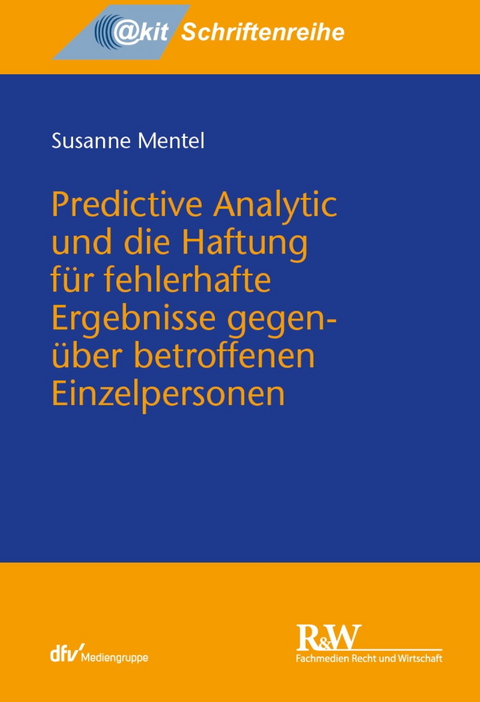 @kit Schriftenreihe

Susanne Mentel

Predictive Analytic und die Haftung für fehlerhafte Ergebnisse gegenüber betroffenen Einzelpersonen

dfv Mediengruppe

R&W
Fachmedien Recht und Wirtschaft